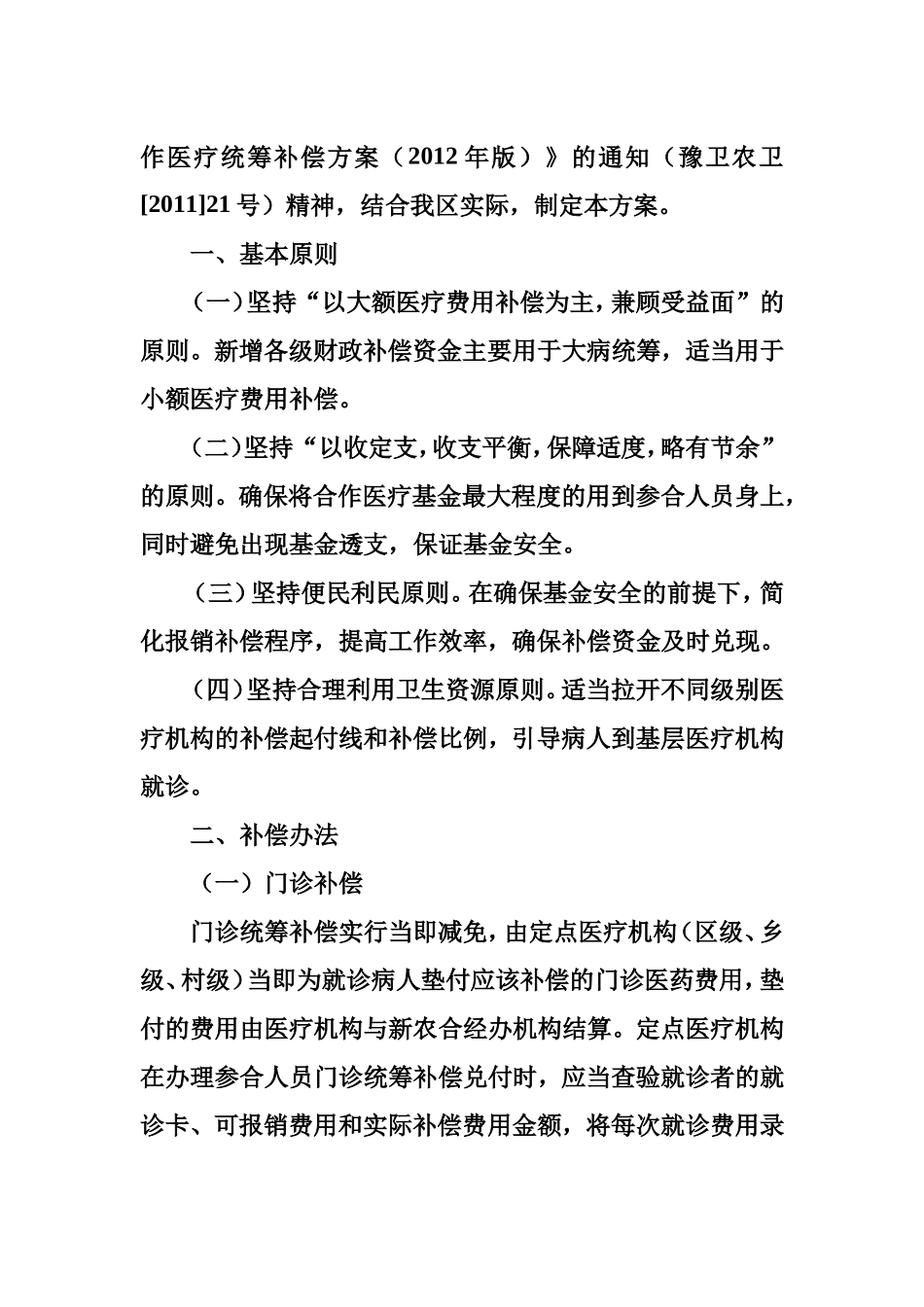 作医疗统筹补偿方案（2012 年版）》的通知（豫卫农卫[2011]21 号）精神，结合我区实际，制定本方案。

一、基本原则

（一）坚持“以大额医疗费用补偿为主，兼顾受益面”的原则。新增各级财政补偿资金主要用于大病统筹，适当用于小额医疗费用补偿。

（二）坚持“以收定支，收支平衡，保障适度，略有节余”的原则。确保将合作医疗基金最大程度的用到参合人员身上，同时避免出现基金透支，保证基金安全。

（三）坚持便民利民原则。在确保基金安全的前提下，简化报销补偿程序，提高工作效率，确保补偿资金及时兑现。

（四）坚持合理利用卫生资源原则。适当拉开不同级别医疗机构的补偿起付线和补偿比例，引导病人到基层医疗机构就诊。

二、补偿办法

（一）门诊补偿

门诊统筹补偿实行当即减免，由定点医疗机构（区级、乡级、村级）当即为就诊病人垫付应该补偿的门诊医药费用，垫付的费用由医疗机构与新农合经办机构结算。定点医疗机构在办理参合人员门诊统筹补偿兑付时，应当查验就诊者的就诊卡、可报销费用和实际补偿费用金额，将每次就诊费用录